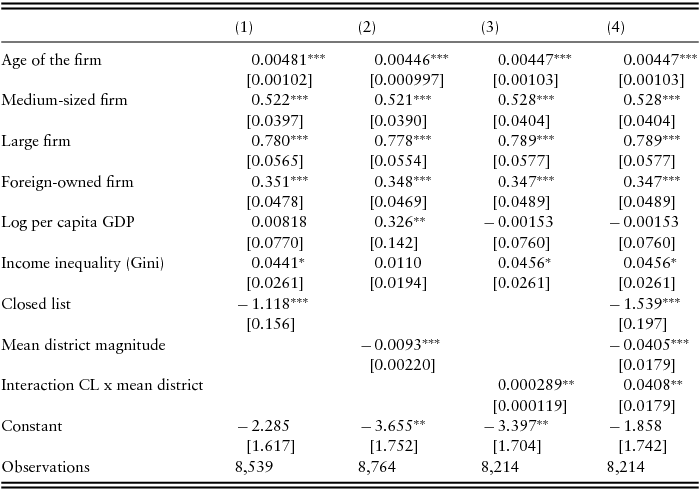 |  | (1) | (2) | (3) | (4) |
|---|---|---|---|---|
| Age of the firm | 0.00481*** | 0.00446*** | 0.00447*** | 0.00447*** |
|  | [0.00102] | [0.000997] | [0.00103] | [0.00103] |
| Medium-sized firm | 0.522*** | 0.521*** | 0.528*** | 0.528*** |
|  | [0.0397] | [0.0390] | [0.0404] | [0.0404] |
| Large firm | 0.780*** | 0.778*** | 0.789*** | 0.789*** |
|  | [0.0565] | [0.0554] | [0.0577] | [0.0577] |
| Foreign-owned firm | 0.351*** | 0.348*** | 0.347*** | 0.347*** |
|  | [0.0478] | [0.0469] | [0.0489] | [0.0489] |
| Log per capita GDP | 0.00818 | 0.326** | – 0.00153 | – 0.00153 |
|  | [0.0770] | [0.142] | [0.0760] | [0.0760] |
| Income inequality (Gini) | 0.0441* | 0.0110 | 0.0456* | 0.0456* |
|  | [0.0261] | [0.0194] | [0.0261] | [0.0261] |
| Closed list | – 1.118*** |  |  | – 1.539*** |
|  | [0.156] |  |  | [0.197] |
| Mean district magnitude |  | – 0.0093*** |  | – 0.0405*** |
|  |  | [0.00220] |  | [0.0179] |
| Interaction CL x mean district |  |  | 0.000289** | 0.0408** |
|  |  |  | [0.000119] | [0.0179] |
| Constant | – 2.285 | – 3.655** | – 3.397** | – 1.858 |
|  | [1.617] | [1.752] | [1.704] | [1.742] |
| Observations | 8,539 | 8,764 | 8,214 | 8,214 |